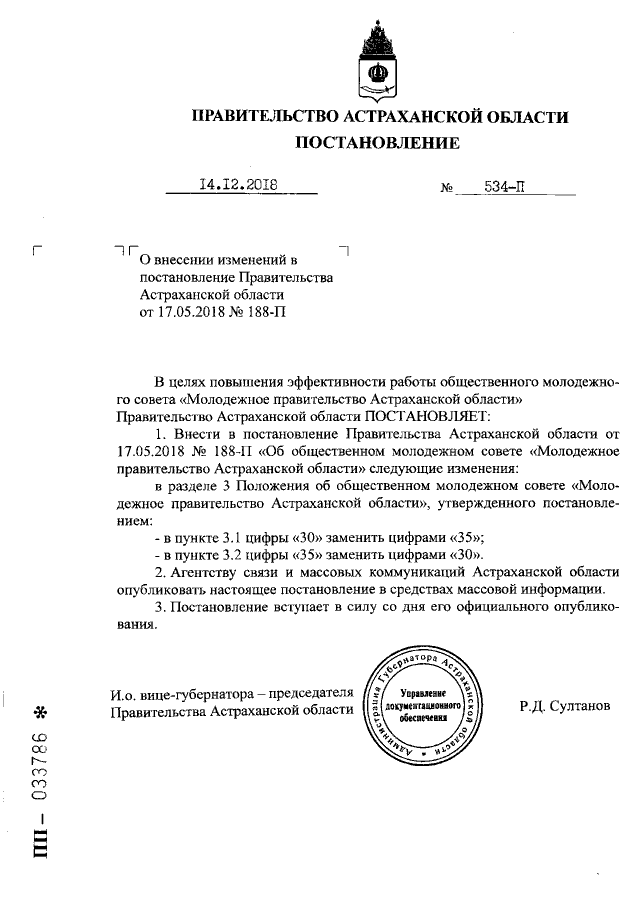 ПРАВИТЕЛЬСТВО АСТРАХАНСКОЙ ОБЛАСТИ

ПОСТАНОВЛЕНИЕ

14.12.2018 № 534-П

О внесении изменений в постановление Правительства Астраханской области от 17.05.2018 № 188-П

В целях повышения эффективности работы общественного молодежного совета «Молодежное правительство Астраханской области»
Правительство Астраханской области ПОСТАНОВЛЯЕТ:

1. Внести в постановление Правительства Астраханской области от 17.05.2018 № 188-П «Об общественном молодежном совете «Молодежное правительство Астраханской области» следующие изменения:

в разделе 3 Положения об общественном молодежном совете «Молодежное правительство Астраханской области», утвержденного постановлением:

- в пункте 3.1 цифры «30» заменить цифрами «35»;

- в пункте 3.2 цифры «35» заменить цифрами «30».

2. Агентству связи и массовых коммуникаций Астраханской области опубликовать настоящее постановление в средствах массовой информации.

3. Постановление вступает в силу со дня его официального опубликования.

И.о. вице-губернатора – председателя Правительства Астраханской области

Администрация Губернатора Астраханской области
Управление документационного обеспечения

Р.Д. Султанов

ПП – 033786 *